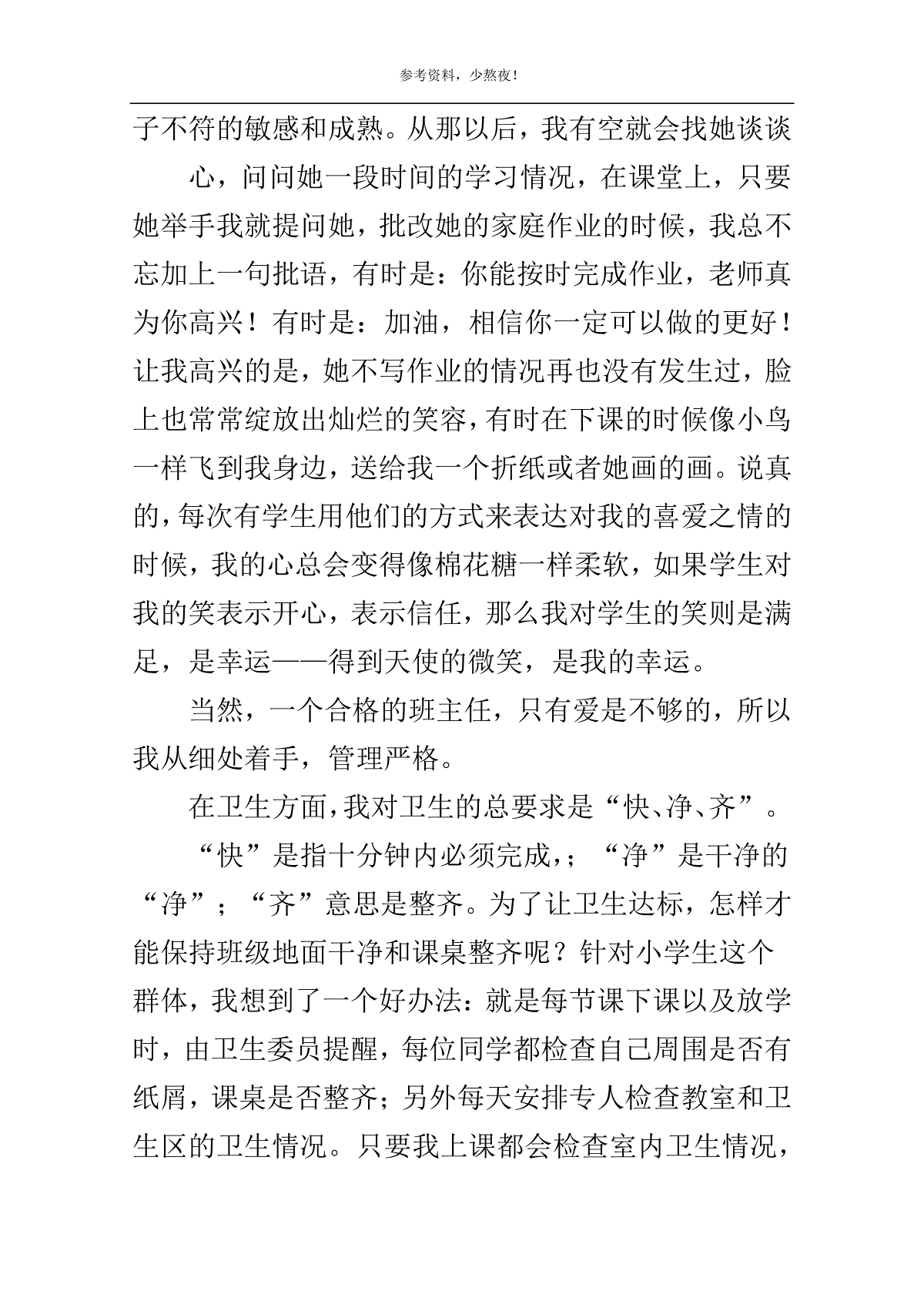 参考资料，少熬夜！

子不符的敏感和成熟。从那以后，我有空就会找她谈谈

心，问问她一段时间的学习情况，在课堂上，只要她举手我就提问她，批改她的家庭作业的时候，我总不忘加上一句批语，有时是：你能按时完成作业，老师真为你高兴！有时是：加油，相信你一定可以做的更好！让我高兴的是，她不写作业的情况再也没有发生过，脸上也常常绽放出灿烂的笑容，有时在下课的时候像小鸟一样飞到我身边，送给我一个折纸或者她画的画。说真的，每次有学生用他们的方式来表达对我的喜爱之情的时候，我的心总会变得像棉花糖一样柔软，如果学生对我的笑表示开心，表示信任，那么我对学生的笑则是满足，是幸运——得到天使的微笑，是我的幸运。

当然，一个合格的班主任，只有爱是不够的，所以我从细处着手，管理严格。

在卫生方面，我对卫生的总要求是“快、净、齐”。

“快”是指十分钟内必须完成，；“净”是干净的“净”；“齐”意思是整齐。为了让卫生达标，怎样才能保持班级地面干净和课桌整齐呢？针对小学生这个群体，我想到了一个好办法：就是每节课下课以及放学时，由卫生委员提醒，每位同学都检查自己周围是否有纸屑，课桌是否整齐；另外每天安排专人检查教室和卫生区的卫生情况。只要我上课都会检查室内卫生情况，